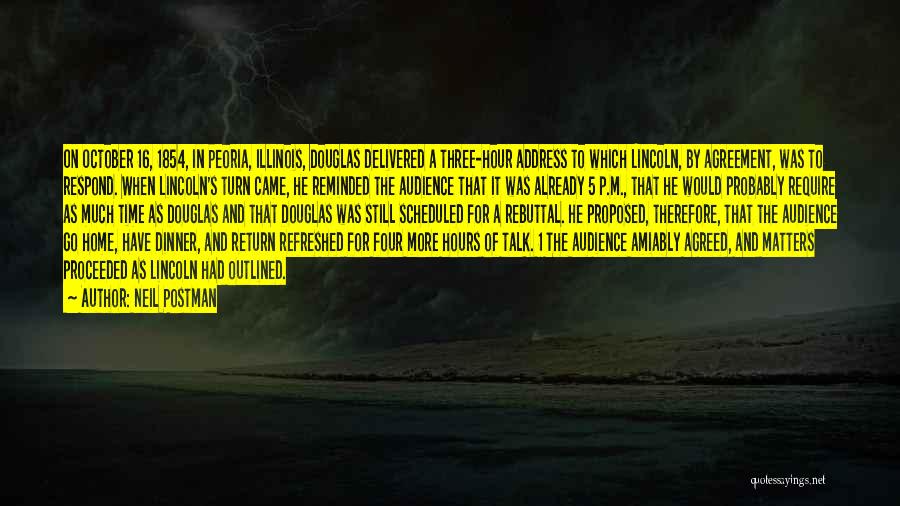 ON OCTOBER 16, 1854, IN PEORIA, ILLINOIS, DOUGLAS DELIVERED A THREE-HOUR ADDRESS TO WHICH LINCOLN, BY AGREEMENT, WAS TO RESPOND. WHEN LINCOLN'S TURN CAME, HE REMINDED THE AUDIENCE THAT IT WAS ALREADY 5 P.M., THAT HE WOULD PROBABLY REQUIRE AS MUCH TIME AS DOUGLAS AND THAT DOUGLAS WAS STILL SCHEDULED FOR A REBUTTAL. HE PROPOSED, THEREFORE, THAT THE AUDIENCE GO HOME, HAVE DINNER, AND RETURN REFRESHED FOR FOUR MORE HOURS OF TALK. 1 THE AUDIENCE AMIABLY AGREED, AND MATTERS PROCEEDED AS LINCOLN HAD OUTLINED.

— AUTHOR: NEIL POSTMAN

quotessayings.net